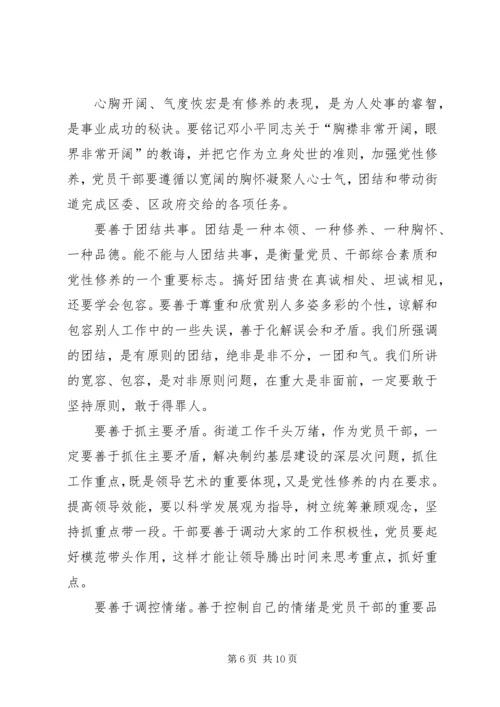 心胸开阔、气度恢宏是有修养的表现，是为人处事的睿智，是事业成功的秘诀。要铭记邓小平同志关于“胸襟非常开阔，眼界非常开阔”的教诲，并把它作为立身处世的准则，加强党性修养，党员干部要遵循以宽阔的胸怀凝聚人心士气，团结和带动街道完成区委、区政府交给的各项任务。

要善于团结共事。团结是一种本领、一种修养、一种胸怀、一种品德。能不能与人团结共事，是衡量党员、干部综合素质和党性修养的一个重要标志。搞好团结贵在真诚相处、坦诚相见，还要学会包容。要善于尊重和欣赏别人多姿多彩的个性，谅解和包容别人工作中的一些失误，善于化解误会和矛盾。我们所强调的团结，是有原则的团结，绝非是非不分，一团和气。我们所讲的宽容、包容，是对非原则问题，在重大是非面前，一定要敢于坚持原则，敢于得罪人。

要善于抓主要矛盾。街道工作千头万绪，作为党员干部，一定要善于抓住主要矛盾，解决制约基层建设的深层次问题，抓住工作重点，既是领导艺术的重要体现，又是党性修养的内在要求。提高领导效能，要以科学发展观为指导，树立统筹兼顾观念，坚持抓重点带一段。干部要善于调动大家的工作积极性，党员要起好模范带头作用，这样才能让领导腾出时间来思考重点，抓好重点。

要善于调控情绪。善于控制自己的情绪是党员干部的重要品

第 6 页 共 10 页